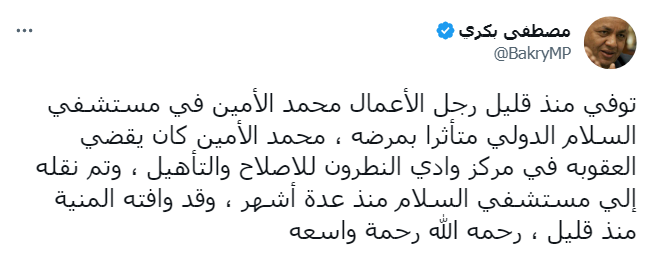 مصطفى بكري
@BakryMP

توفي منذ قليل رجل الأعمال محمد الأمين في مستشفي السلام الدولي متأثرا بمرضه ، محمد الأمين كان يقضي العقوبه في مركز وادي النطرون للاصلاح والتأهيل ، وتم نقله إلي مستشفي السلام منذ عدة أشهر ، وقد وافته المنية منذ قليل ، رحمه الله رحمة واسعه